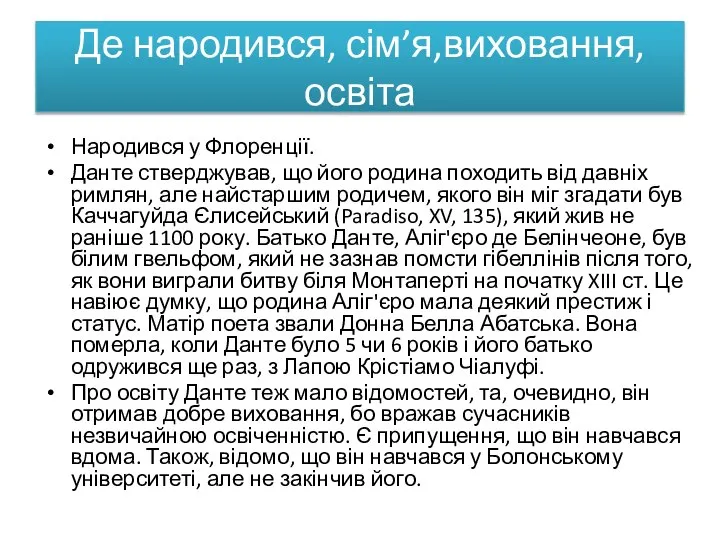 Де народився, сім’я,виховання, освіта

• Народився у Флоренції.
• Данте стверджував, що його родина походить від давніх римлян, але найстаршим родичем, якого він міг згадати був Каччагуйда Єлисейський (Paradiso, XV, 135), який жив не раніше 1100 року. Батько Данте, Аліг'єро де Белінчеоне, був білим гвельфом, який не зазнав помсти гібеллінів після того, як вони виграли битву біля Монтаперті на початку XIII ст. Це навіює думку, що родина Аліг'єро мала деякий престиж і статус. Матір поета звали Донна Белла Абатська. Вона померла, коли Данте було 5 чи 6 років і його батько одружився ще раз, з Лапою Крістіамо Чіалуфі.
• Про освіту Данте теж мало відомостей, та, очевидно, він отримав добре виховання, бо вражав сучасників незвичайною освіченністю. Є припущення, що він навчався вдома. Також, відомо, що він навчався у Болонському університеті, але не закінчив його.